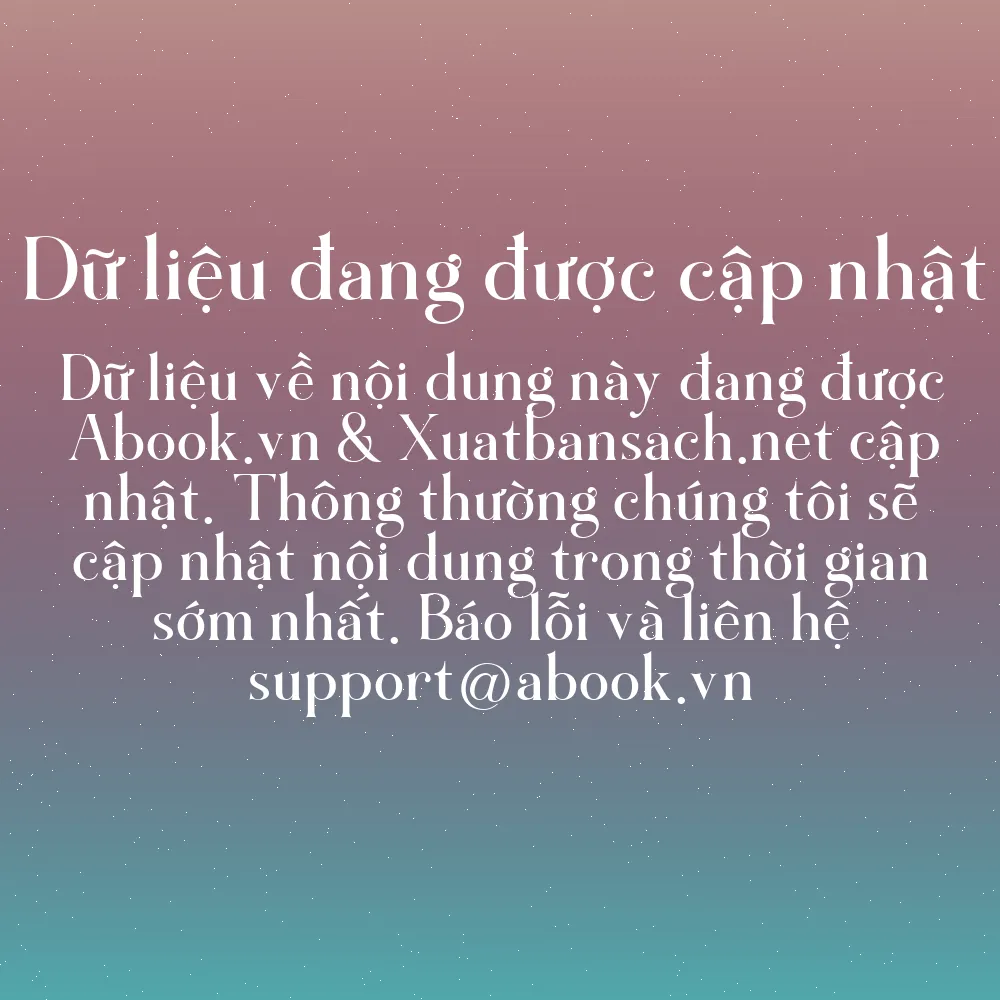 Dữ liệu đang được cập nhật

Dữ liệu về nội dung này đang được Abook.vn & Xuatbansach.net cập nhật. Thông thường chúng tôi sẽ cập nhật nội dung trong thời gian sớm nhất. Báo lỗi và liên hệ support@abook.vn